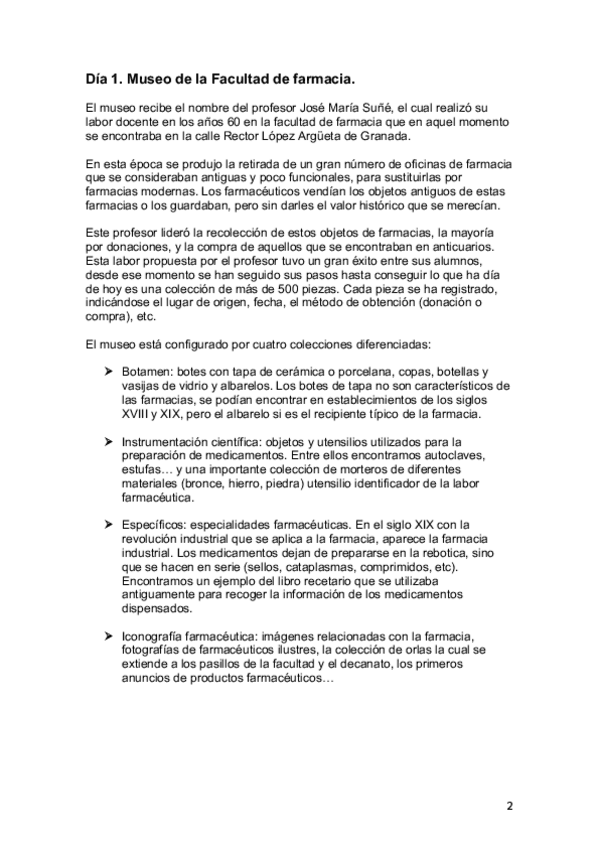 Día 1. Museo de la Facultad de farmacia.

El museo recibe el nombre del profesor José María Suñé, el cual realizó su labor docente en los años 60 en la facultad de farmacia que en aquel momento se encontraba en la calle Rector López Argüeta de Granada.

En esta época se produjo la retirada de un gran número de oficinas de farmacia que se consideraban antiguas y poco funcionales, para sustituirlas por farmacias modernas. Los farmacéuticos vendían los objetos antiguos de estas farmacias o los guardaban, pero sin darles el valor histórico que se merecían.

Este profesor lideró la recolección de estos objetos de farmacias, la mayoría por donaciones, y la compra de aquellos que se encontraban en anticuarios. Esta labor propuesta por el profesor tuvo un gran éxito entre sus alumnos, desde ese momento se han seguido sus pasos hasta conseguir lo que ha día de hoy es una colección de más de 500 piezas. Cada pieza se ha registrado, indicándose el lugar de origen, fecha, el método de obtención (donación o compra), etc.

El museo está configurado por cuatro colecciones diferenciadas:

➤ Botamen: botes con tapa de cerámica o porcelana, copas, botellas y vasijas de vidrio y albarelos. Los botes de tapa no son característicos de las farmacias, se podían encontrar en establecimientos de los siglos XVIII y XIX, pero el albarelo si es el recipiente típico de la farmacia.

➤ Instrumentación científica: objetos y utensilios utilizados para la preparación de medicamentos. Entre ellos encontramos autoclaves, estufas… y una importante colección de morteros de diferentes materiales (bronce, hierro, piedra) utensilio identificador de la labor farmacéutica.

➤ Específicos: especialidades farmacéuticas. En el siglo XIX con la revolución industrial que se aplica a la farmacia, aparece la farmacia industrial. Los medicamentos dejan de prepararse en la rebotica, sino que se hacen en serie (sellos, cataplasmas, comprimidos, etc). Encontramos un ejemplo del libro recetario que se utilizaba antiguamente para recoger la información de los medicamentos dispensados.

➤ Iconografía farmacéutica: imágenes relacionadas con la farmacia, fotografías de farmacéuticos ilustres, la colección de orlas la cual se extiende a los pasillos de la facultad y el decanato, los primeros anuncios de productos farmacéuticos…

2